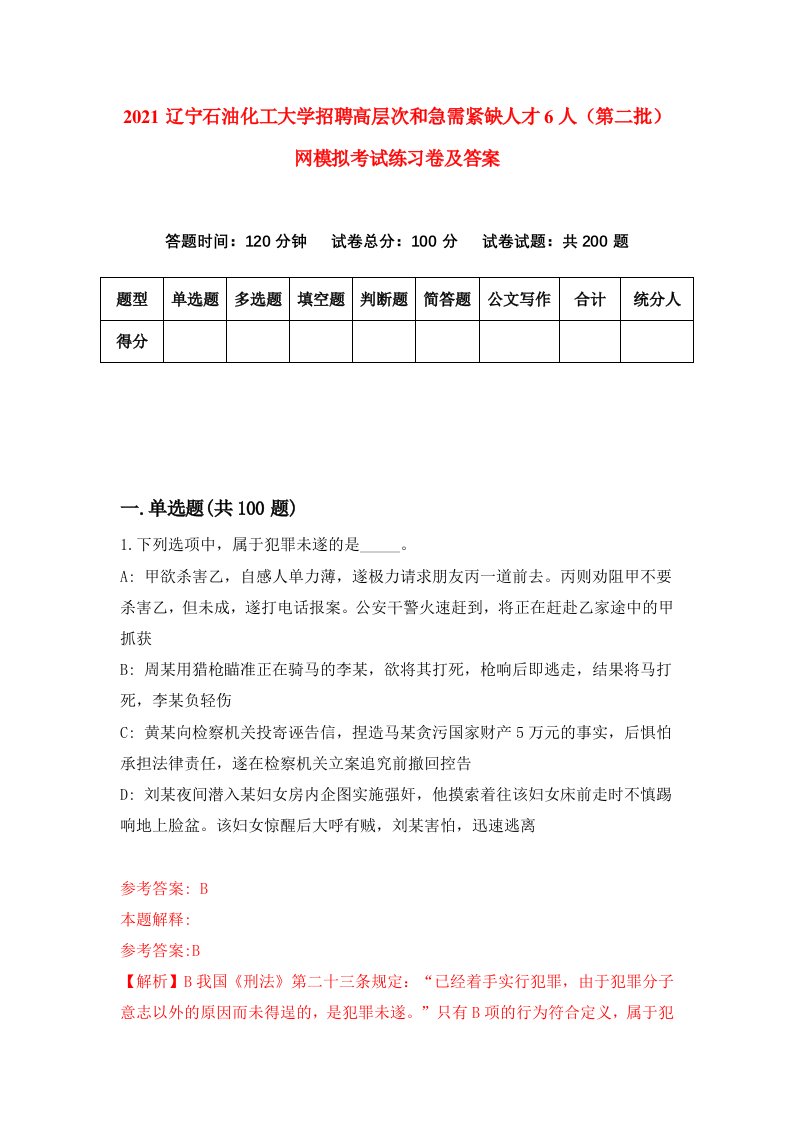 2021 辽宁石油化工大学招聘高层次和急需紧缺人才 6 人（第二批）网模拟考试练习卷及答案

答题时间：120 分钟　试卷总分：100 分　试卷试题：共 200 题

| 题型 | 单选题 | 多选题 | 填空题 | 判断题 | 简答题 | 公文写作 | 合计 | 统分人 |
|---|---|---|---|---|---|---|---|---|
| 得分 | | | | | | | | |

一.单选题(共 100 题)

1.下列选项中，属于犯罪未遂的是_____。

A: 甲欲杀害乙，自感人单力薄，遂极力请求朋友丙一道前去。丙则劝阻甲不要杀害乙，但未成，遂打电话报案。公安干警火速赶到，将正在赶赴乙家途中的甲抓获

B: 周某用猎枪瞄准正在骑马的李某，欲将其打死，枪响后即逃走，结果将马打死，李某负轻伤

C: 黄某向检察机关投寄诬告信，捏造马某贪污国家财产 5 万元的事实，后惧怕承担法律责任，遂在检察机关立案追究前撤回控告

D: 刘某夜间潜入某妇女房内企图实施强奸，他摸索着往该妇女床前走时不慎踢响地上脸盆。该妇女惊醒后大呼有贼，刘某害怕，迅速逃离

参考答案: B
本题解释:
参考答案:B
【解析】B 我国《刑法》第二十三条规定：“已经着手实行犯罪，由于犯罪分子意志以外的原因而未得逞的，是犯罪未遂。”只有 B 项的行为符合定义，属于犯